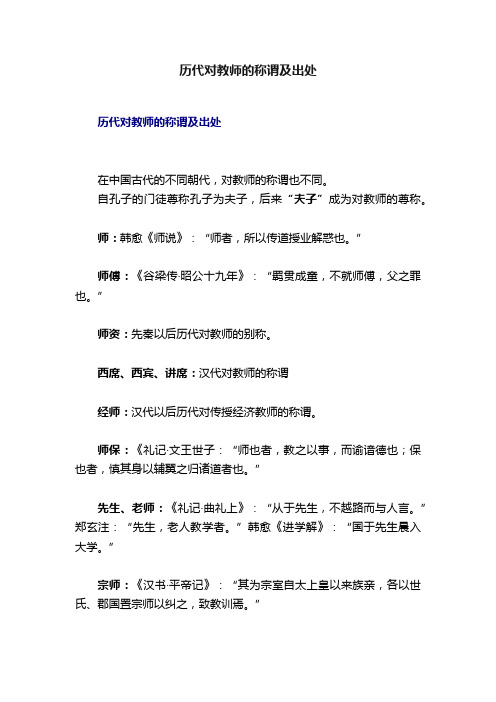 历代对教师的称谓及出处

历代对教师的称谓及出处

在中国古代的不同朝代，对教师的称谓也不同。
自孔子的门徒尊称孔子为夫子，后来“夫子”成为对教师的尊称。

师：韩愈《师说》：“师者，所以传道授业解惑也。”

师傅：《谷梁传·昭公十九年》：“羁贯成童，不就师傅，父之罪也。”

师资：先秦以后历代对教师的别称。

西席、西宾、讲席：汉代对教师的称谓

经师：汉代以后历代对传授经济教师的称谓。

师保：《礼记·文王世子：“师也者，教之以事，而谕诸德也；保也者，慎其身以辅翼之归诸道者也。”

先生、老师：《礼记·曲礼上》：“从于先生，不越路而与人言。”郑玄注：“先生，老人教学者。”韩愈《进学解》：“国子先生晨入大学。”

宗师：《汉书·平帝记》：“其为宗室自太上皇以来族亲，各以世氏、郡国置宗师以纠之，致教训焉。”